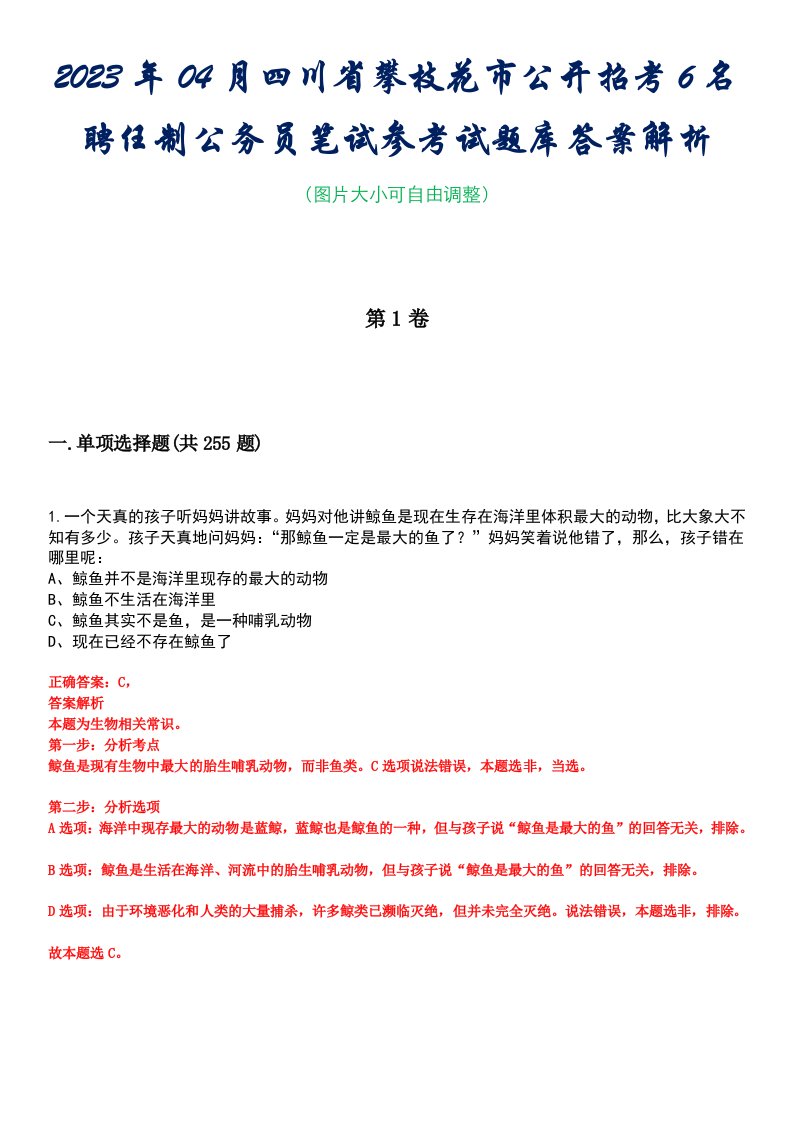 2023年04月四川省攀枝花市公开招考6名聘任制公务员笔试参考试题库答案解析

（图片大小可自由调整）

第1卷

一.单项选择题(共255题)

1.一个天真的孩子听妈妈讲故事。妈妈对他讲鲸鱼是现在生存在海洋里体积最大的动物，比大象大不知有多少。孩子天真地问妈妈：“那鲸鱼一定是最大的鱼了？”妈妈笑着说他错了，那么，孩子错在哪里呢：
A、鲸鱼并不是海洋里现存的最大的动物
B、鲸鱼不生活在海洋里
C、鲸鱼其实不是鱼，是一种哺乳动物
D、现在已经不存在鲸鱼了

正确答案：C，
答案解析
本题为生物相关常识。
第一步：分析考点
鲸鱼是现有生物中最大的胎生哺乳动物，而非鱼类。C选项说法错误，本题选非，当选。

第二步：分析选项
A选项：海洋中现存最大的动物是蓝鲸，蓝鲸也是鲸鱼的一种，但与孩子说“鲸鱼是最大的鱼”的回答无关，排除。

B选项：鲸鱼是生活在海洋、河流中的胎生哺乳动物，但与孩子说“鲸鱼是最大的鱼”的回答无关，排除。

D选项：由于环境恶化和人类的大量捕杀，许多鲸类已濒临灭绝，但并未完全灭绝。说法错误，本题选非，排除。

故本题选C。